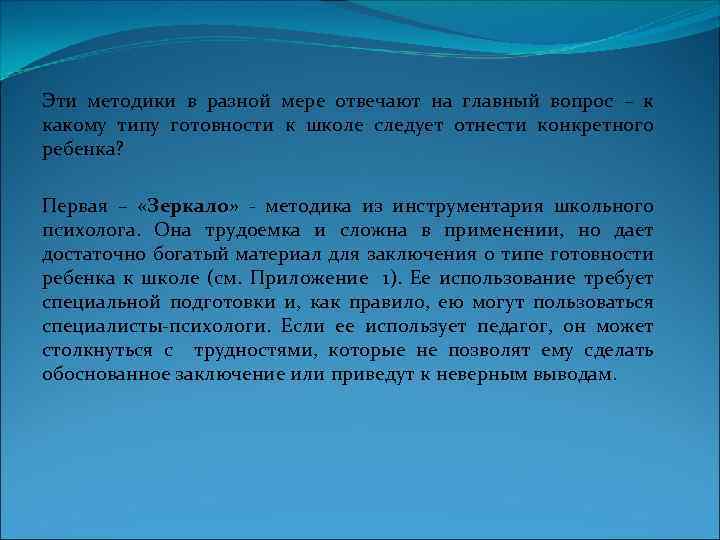 Эти методики в разной мере отвечают на главный вопрос – к какому типу готовности к школе следует отнести конкретного ребенка?

Первая – «Зеркало» - методика из инструментария школьного психолога. Она трудоемка и сложна в применении, но дает достаточно богатый материал для заключения о типе готовности ребенка к школе (см. Приложение 1). Ее использование требует специальной подготовки и, как правило, ею могут пользоваться специалисты-психологи. Если ее использует педагог, он может столкнуться с трудностями, которые не позволят ему сделать обоснованное заключение или приведут к неверным выводам.